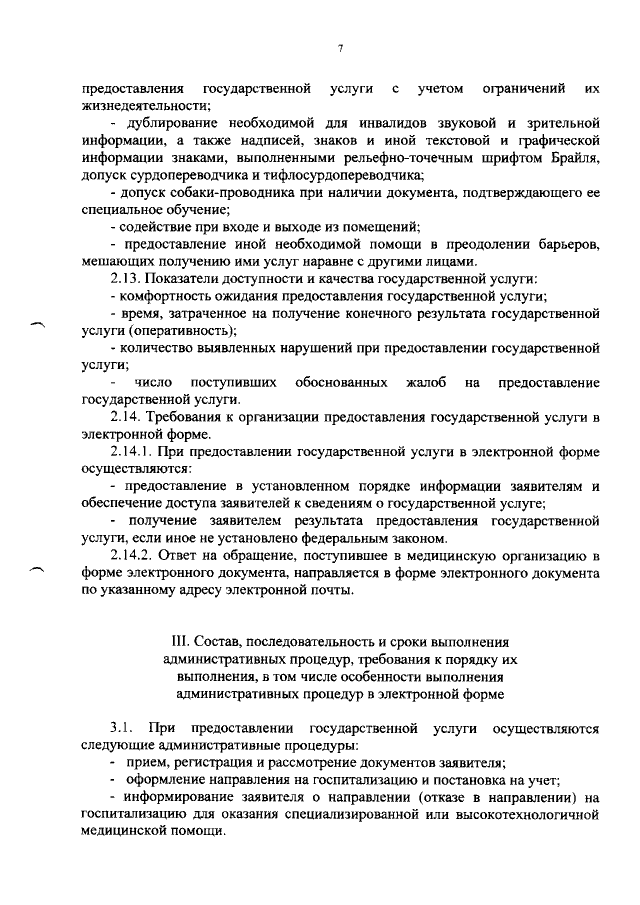 7

предоставления государственной услуги с учетом ограничений их жизнедеятельности;

- дублирование необходимой для инвалидов звуковой и зрительной информации, а также надписей, знаков и иной текстовой и графической информации знаками, выполненными рельефно-точечным шрифтом Брайля, допуск сурдопереводчика и тифлосурдопереводчика;

- допуск собаки-проводника при наличии документа, подтверждающего ее специальное обучение;

- содействие при входе и выходе из помещений;

- предоставление иной необходимой помощи в преодолении барьеров, мешающих получению ими услуг наравне с другими лицами.

2.13. Показатели доступности и качества государственной услуги:

- комфортность ожидания предоставления государственной услуги;

- время, затраченное на получение конечного результата государственной услуги (оперативность);

- количество выявленных нарушений при предоставлении государственной услуги;

- число поступивших обоснованных жалоб на предоставление государственной услуги.

2.14. Требования к организации предоставления государственной услуги в электронной форме.

2.14.1. При предоставлении государственной услуги в электронной форме осуществляются:

- предоставление в установленном порядке информации заявителям и обеспечение доступа заявителей к сведениям о государственной услуге;

- получение заявителем результата предоставления государственной услуги, если иное не установлено федеральным законом.

2.14.2. Ответ на обращение, поступившее в медицинскую организацию в форме электронного документа, направляется в форме электронного документа по указанному адресу электронной почты.

III. Состав, последовательность и сроки выполнения административных процедур, требования к порядку их выполнения, в том числе особенности выполнения административных процедур в электронной форме

3.1. При предоставлении государственной услуги осуществляются следующие административные процедуры:

- прием, регистрация и рассмотрение документов заявителя;

- оформление направления на госпитализацию и постановка на учет;

- информирование заявителя о направлении (отказе в направлении) на госпитализацию для оказания специализированной или высокотехнологичной медицинской помощи.